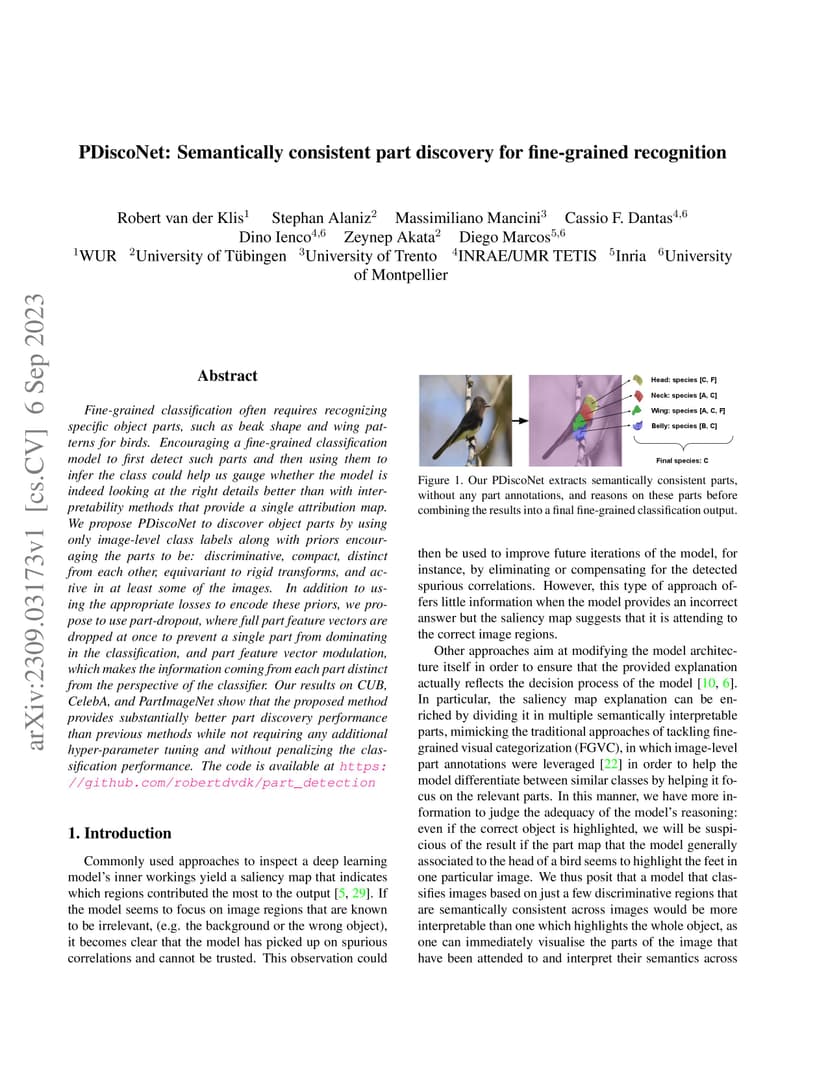 arXiv:2309.03173v1 [cs.CV] 6 Sep 2023

PDiscoNet: Semantically consistent part discovery for fine-grained recognition

Robert van der Klis$^1$ Stephan Alaniz$^2$ Massimiliano Mancini$^3$ Cassio F. Dantas$^{4,6}$ Dino Ienco$^{4,6}$ Zeynep Akata$^2$ Diego Marcos$^{5,6}$
$^1$WUR $^2$University of Tübingen $^3$University of Trento $^4$INRAE/UMR TETIS $^5$Inria $^6$University of Montpellier

Abstract

Fine-grained classification often requires recognizing specific object parts, such as beak shape and wing patterns for birds. Encouraging a fine-grained classification model to first detect such parts and then using them to infer the class could help us gauge whether the model is indeed looking at the right details better than with interpretability methods that provide a single attribution map. We propose PDiscoNet to discover object parts by using only image-level class labels along with priors encouraging the parts to be: discriminative, compact, distinct from each other, equivariant to rigid transforms, and active in at least some of the images. In addition to using the appropriate losses to encode these priors, we propose to use part-dropout, where full part feature vectors are dropped at once to prevent a single part from dominating in the classification, and part feature vector modulation, which makes the information coming from each part distinct from the perspective of the classifier. Our results on CUB, CelebA, and PartImageNet show that the proposed method provides substantially better part discovery performance than previous methods while not requiring any additional hyper-parameter tuning and without penalizing the classification performance. The code is available at https://github.com/robertdvdk/part_detection

1. Introduction

Commonly used approaches to inspect a deep learning model's inner workings yield a saliency map that indicates which regions contributed the most to the output [5, 29]. If the model seems to focus on image regions that are known to be irrelevant, (e.g. the background or the wrong object), it becomes clear that the model has picked up on spurious correlations and cannot be trusted. This observation could

Head: species [C, F]
Neck: species [A, C]
Wing: species [A, C, F]
Belly: species [B, C]
Final species: C

Figure 1. Our PDiscoNet extracts semantically consistent parts, without any part annotations, and reasons on these parts before combining the results into a final fine-grained classification output.

then be used to improve future iterations of the model, for instance, by eliminating or compensating for the detected spurious correlations. However, this type of approach offers little information when the model provides an incorrect answer but the saliency map suggests that it is attending to the correct image regions.

Other approaches aim at modifying the model architecture itself in order to ensure that the provided explanation actually reflects the decision process of the model [10, 6]. In particular, the saliency map explanation can be enriched by dividing it in multiple semantically interpretable parts, mimicking the traditional approaches of tackling fine-grained visual categorization (FGVC), in which image-level part annotations were leveraged [22] in order to help the model differentiate between similar classes by helping it focus on the relevant parts. In this manner, we have more information to judge the adequacy of the model's reasoning: even if the correct object is highlighted, we will be suspicious of the result if the part map that the model generally associated to the head of a bird seems to highlight the feet in one particular image. We thus posit that a model that classifies images based on just a few discriminative regions that are semantically consistent across images would be more interpretable than one which highlights the whole object, as one can immediately visualise the parts of the image that have been attended to and interpret their semantics across